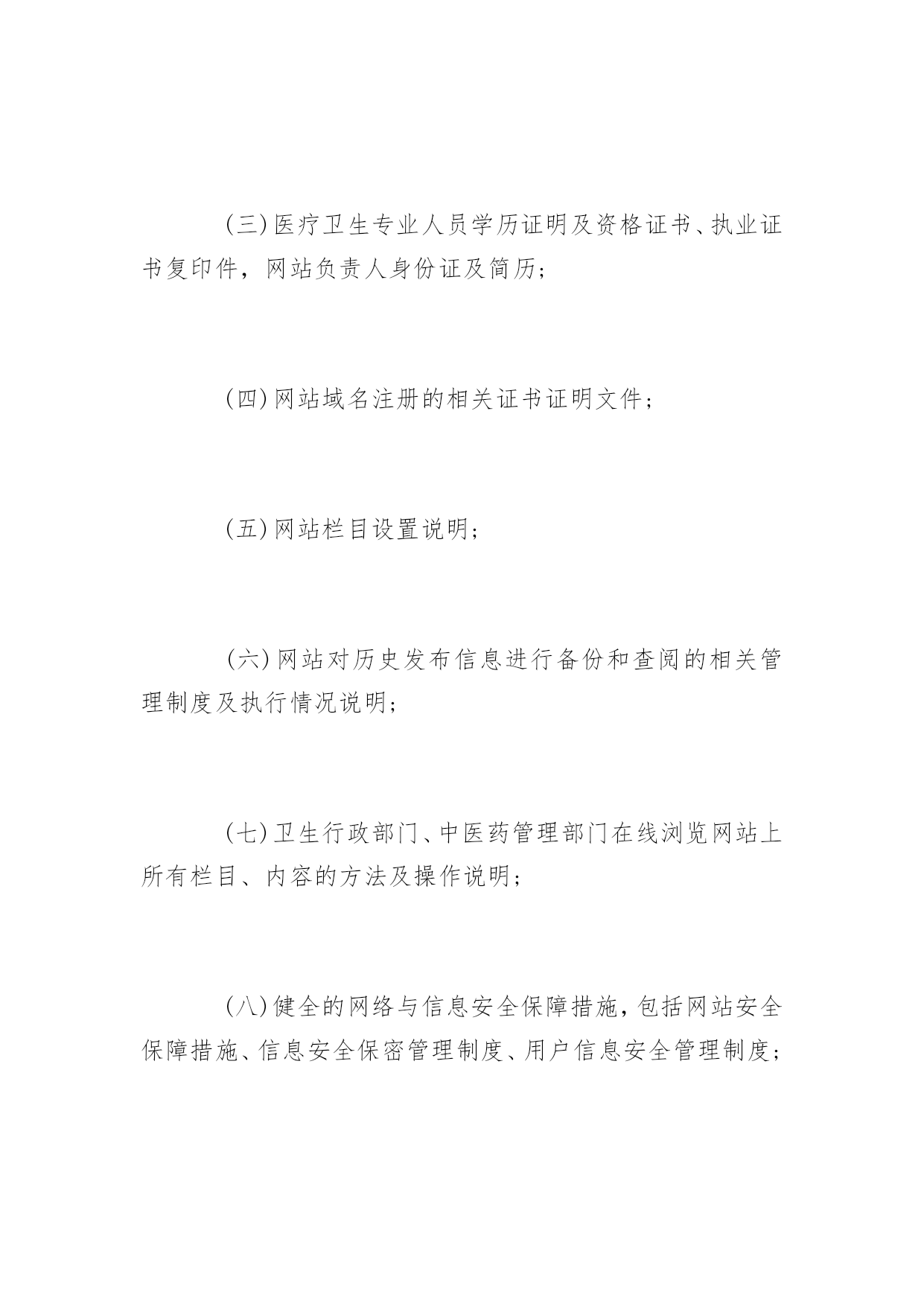 (三)医疗卫生专业人员学历证明及资格证书、执业证书复印件，网站负责人身份证及简历；

(四)网站域名注册的相关证书证明文件；

(五)网站栏目设置说明；

(六)网站对历史发布信息进行备份和查阅的相关管理制度及执行情况说明；

(七)卫生行政部门、中医药管理部门在线浏览网站上所有栏目、内容的方法及操作说明；

(八)健全的网络与信息安全保障措施，包括网站安全保障措施、信息安全保密管理制度、用户信息安全管理制度；